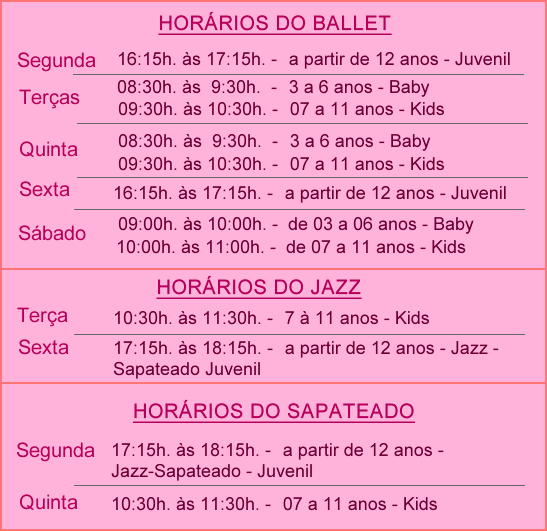 HORÁRIOS DO BALLET

Segunda 16:15h. às 17:15h. - a partir de 12 anos - Juvenil

Terças 08:30h. às 9:30h. - 3 a 6 anos - Baby
09:30h. às 10:30h. - 07 a 11 anos - Kids

Quinta 08:30h. às 9:30h. - 3 a 6 anos - Baby
09:30h. às 10:30h. - 07 a 11 anos - Kids

Sexta 16:15h. às 17:15h. - a partir de 12 anos - Juvenil

Sábado 09:00h. às 10:00h. - de 03 a 06 anos - Baby
10:00h. às 11:00h. - de 07 a 11 anos - Kids

HORÁRIOS DO JAZZ

Terça 10:30h. às 11:30h. - 7 à 11 anos - Kids

Sexta 17:15h. às 18:15h. - a partir de 12 anos - Jazz - Sapateado Juvenil

HORÁRIOS DO SAPATEADO

Segunda 17:15h. às 18:15h. - a partir de 12 anos - Jazz-Sapateado - Juvenil

Quinta 10:30h. às 11:30h. - 07 a 11 anos - Kids